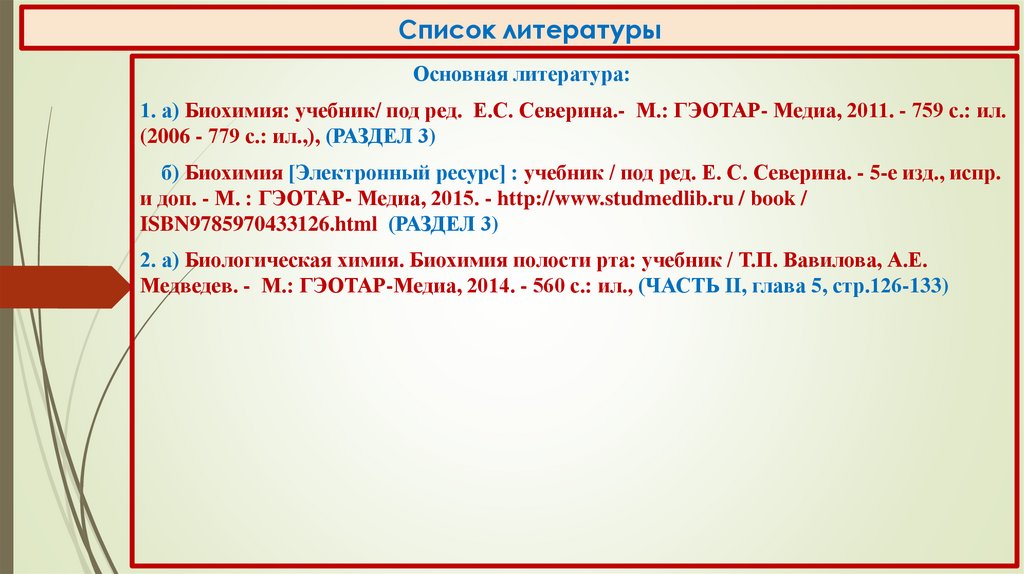 Список литературы

Основная литература:

1. а) Биохимия: учебник/ под ред. Е.С. Северина.- М.: ГЭОТАР- Медиа, 2011. - 759 с.: ил. (2006 - 779 с.: ил.,), (РАЗДЕЛ 3)

б) Биохимия [Электронный ресурс] : учебник / под ред. Е. С. Северина. - 5-е изд., испр. и доп. - М. : ГЭОТАР- Медиа, 2015. - http://www.studmedlib.ru / book / ISBN9785970433126.html (РАЗДЕЛ 3)

2. а) Биологическая химия. Биохимия полости рта: учебник / Т.П. Вавилова, А.Е. Медведев. - М.: ГЭОТАР-Медиа, 2014. - 560 с.: ил., (ЧАСТЬ II, глава 5, стр.126-133)